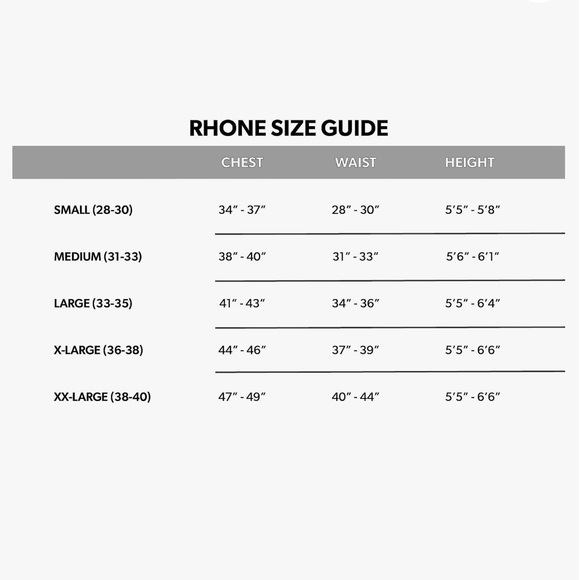 RHONE SIZE GUIDE

| | CHEST | WAIST | HEIGHT |
|---|---|---|---|
| SMALL (28-30) | 34" - 37" | 28" - 30" | 5'5" - 5'8" |
| MEDIUM (31-33) | 38" - 40" | 31" - 33" | 5'6" - 6'1" |
| LARGE (33-35) | 41" - 43" | 34" - 36" | 5'5" - 6'4" |
| X-LARGE (36-38) | 44" - 46" | 37" - 39" | 5'5" - 6'6" |
| XX-LARGE (38-40) | 47" - 49" | 40" - 44" | 5'5" - 6'6" |